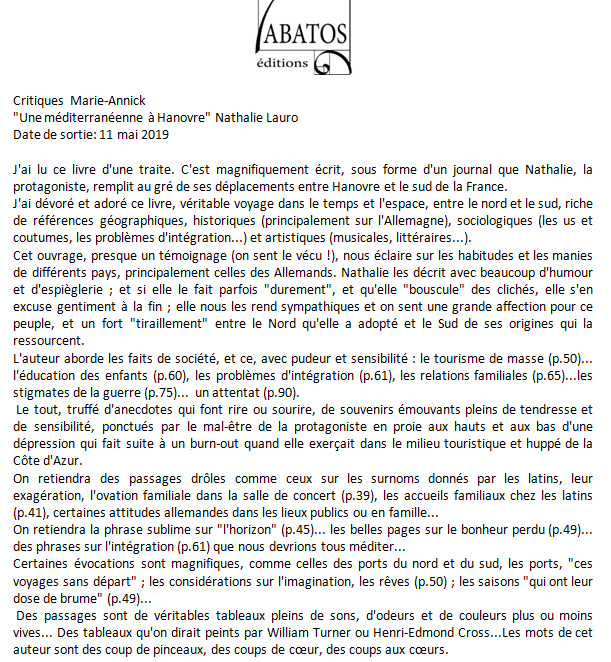 ABATOS
éditions

Critiques Marie-Annick
"Une méditerranéenne à Hanovre" Nathalie Lauro
Date de sortie: 11 mai 2019

J'ai lu ce livre d'une traite. C'est magnifiquement écrit, sous forme d'un journal que Nathalie, la protagoniste, remplit au gré de ses déplacements entre Hanovre et le sud de la France.
J'ai dévoré et adoré ce livre, véritable voyage dans le temps et l'espace, entre le nord et le sud, riche de références géographiques, historiques (principalement sur l'Allemagne), sociologiques (les us et coutumes, les problèmes d'intégration...) et artistiques (musicales, littéraires...).
Cet ouvrage, presque un témoignage (on sent le vécu !), nous éclaire sur les habitudes et les manies de différents pays, principalement celles des Allemands. Nathalie les décrit avec beaucoup d'humour et d'espièglerie ; et si elle le fait parfois "durement", et qu'elle "bouscule" des clichés, elle s'en excuse gentiment à la fin ; elle nous les rend sympathiques et on sent une grande affection pour ce peuple, et un fort "tiraillement" entre le Nord qu'elle a adopté et le Sud de ses origines qui la ressourcent.
L'auteur aborde les faits de société, et ce, avec pudeur et sensibilité : le tourisme de masse (p.50)... l'éducation des enfants (p.60), les problèmes d'intégration (p.61), les relations familiales (p.65)...les stigmates de la guerre (p.75)... un attentat (p.90).
Le tout, truffé d'anecdotes qui font rire ou sourire, de souvenirs émouvants pleins de tendresse et de sensibilité, ponctués par le mal-être de la protagoniste en proie aux hauts et aux bas d'une dépression qui fait suite à un burn-out quand elle exerçait dans le milieu touristique et huppé de la Côte d'Azur.
On retiendra des passages drôles comme ceux sur les surnoms donnés par les latins, leur exagération, l'ovation familiale dans la salle de concert (p.39), les accueils familiaux chez les latins (p.41), certaines attitudes allemandes dans les lieux publics ou en famille...
On retiendra la phrase sublime sur "l'horizon" (p.45)... les belles pages sur le bonheur perdu (p.49)... des phrases sur l'intégration (p.61) que nous devrions tous méditer...
Certaines évocations sont magnifiques, comme celles des ports du nord et du sud, les ports, "ces voyages sans départ" ; les considérations sur l'imagination, les rêves (p.50) ; les saisons "qui ont leur dose de brume" (p.49)...
Des passages sont de véritables tableaux pleins de sons, d'odeurs et de couleurs plus ou moins vives... Des tableaux qu'on dirait peints par William Turner ou Henri-Edmond Cross...Les mots de cet auteur sont des coup de pinceaux, des coups de cœur, des coups aux cœurs.